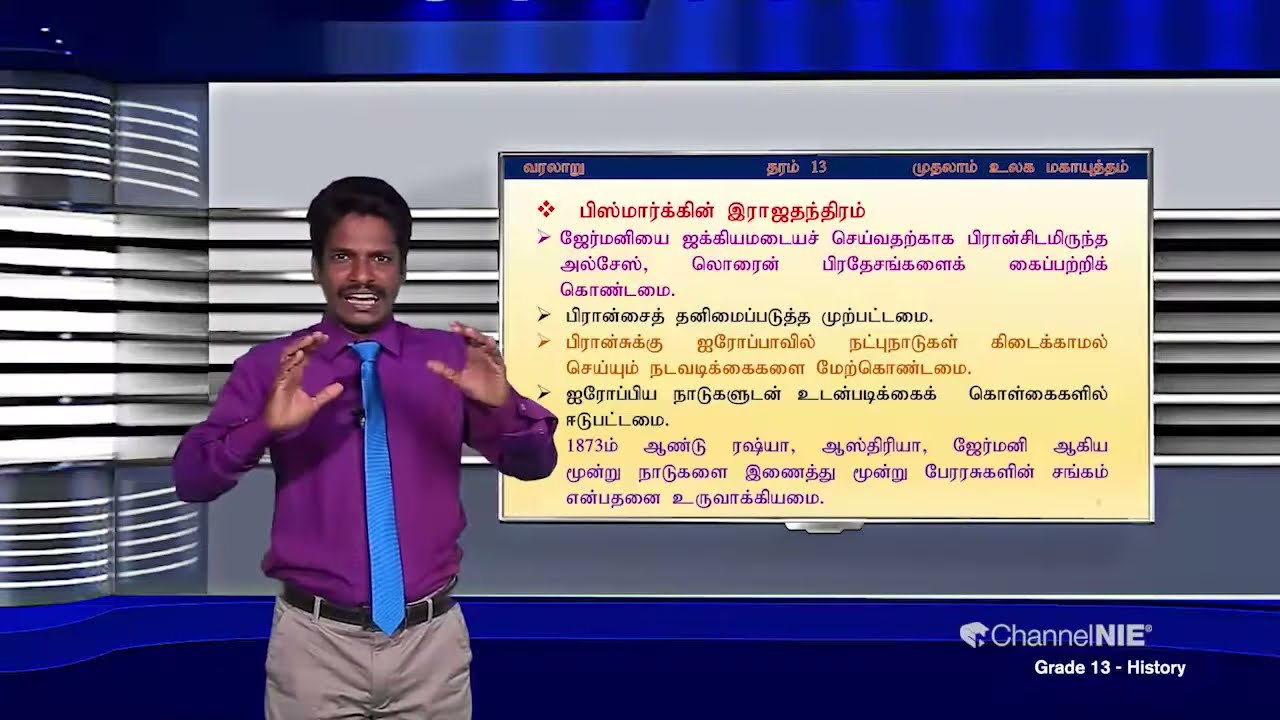 வரலாறு தரம் 13 முதலாம் உலக மகாயுத்தம்

❖ பிஸ்மார்க்கின் இராஜதந்திரம்

➢ ஜேர்மனியை ஐக்கியமடையச் செய்வதற்காக பிரான்சிடமிருந்த அல்சேஸ், லொரைன் பிரதேசங்களைக் கைப்பற்றிக் கொண்டமை.

➢ பிரான்சைத் தனிமைப்படுத்த முற்பட்டமை.

➢ பிரான்சுக்கு ஐரோப்பாவில் நட்புநாடுகள் கிடைக்காமல் செய்யும் நடவடிக்கைகளை மேற்கொண்டமை.

➢ ஐரோப்பிய நாடுகளுடன் உடன்படிக்கைக் கொள்கைகளில் ஈடுபட்டமை.

1873ம் ஆண்டு ரஷ்யா, ஆஸ்திரியா, ஜேர்மனி ஆகிய மூன்று நாடுகளை இணைத்து மூன்று பேரரசுகளின் சங்கம் என்பதனை உருவாக்கியமை.

ChannelNIE®
Grade 13 - History